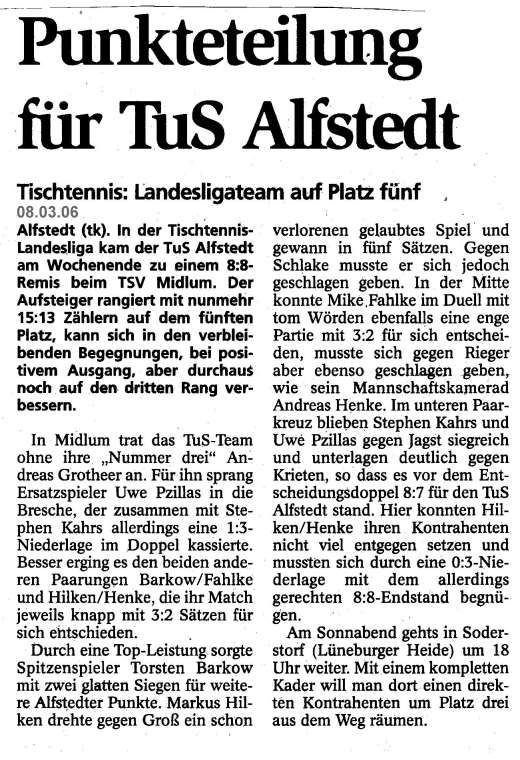 Punkteteilung für TuS Alfstedt

Tischtennis: Landesligateam auf Platz fünf
08.03.06

Alfstedt (tk). In der Tischtennis-Landesliga kam der TuS Alfstedt am Wochenende zu einem 8:8-Remis beim TSV Midlum. Der Aufsteiger rangiert mit nunmehr 15:13 Zählern auf dem fünften Platz, kann sich in den verbleibenden Begegnungen, bei positivem Ausgang, aber durchaus noch auf den dritten Rang verbessern.

In Midlum trat das TuS-Team ohne ihre „Nummer drei“ Andreas Grotheer an. Für ihn sprang Ersatzspieler Uwe Pzillas in die Bresche, der zusammen mit Stephen Kahrs allerdings eine 1:3-Niederlage im Doppel kassierte. Besser erging es den beiden anderen Paarungen Barkow/Fahlke und Hilken/Henke, die ihr Match jeweils knapp mit 3:2 Sätzen für sich entschieden.

Durch eine Top-Leistung sorgte Spitzenspieler Torsten Barkow mit zwei glatten Siegen für weitere Alfstedter Punkte. Markus Hilken drehte gegen Groß ein schon verlorenen gelaubtes Spiel und gewann in fünf Sätzen. Gegen Schlake musste er sich jedoch geschlagen geben. In der Mitte konnte Mike Fahlke im Duell mit tom Wörden ebenfalls eine enge Partie mit 3:2 für sich entscheiden, musste sich gegen Rieger aber ebenso geschlagen geben, wie sein Mannschaftskamerad Andreas Henke. Im unteren Paarkreuz blieben Stephen Kahrs und Uwe Pzillas gegen Jagst siegreich und unterlagen deutlich gegen Krieten, so dass es vor dem Entscheidungsdoppel 8:7 für den TuS Alfstedt stand. Hier konnten Hilken/Henke ihren Kontrahenten nicht viel entgegen setzen und mussten sich durch eine 0:3-Niederlage mit dem allerdings gerechten 8:8-Endstand begnügen.

Am Sonnabend gehts in Soderstorf (Lüneburger Heide) um 18 Uhr weiter. Mit einem kompletten Kader will man dort einen direkten Kontrahenten um Platz drei aus dem Weg räumen.